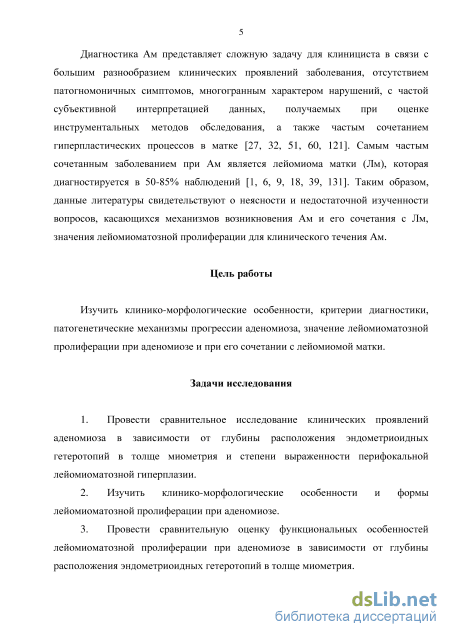 5

Диагностика Ам представляет сложную задачу для клинициста в связи с большим разнообразием клинических проявлений заболевания, отсутствием патогномоничных симптомов, многогранным характером нарушений, с частой субъективной интерпретацией данных, получаемых при оценке инструментальных методов обследования, а также частым сочетанием гиперпластических процессов в матке [27, 32, 51, 60, 121]. Самым частым сочетанным заболеванием при Ам является лейомиома матки (Лм), которая диагностируется в 50-85% наблюдений [1, 6, 9, 18, 39, 131]. Таким образом, данные литературы свидетельствуют о неясности и недостаточной изученности вопросов, касающихся механизмов возникновения Ам и его сочетания с Лм, значения лейомиоматозной пролиферации для клинического течения Ам.

Цель работы

Изучить клинико-морфологические особенности, критерии диагностики, патогенетические механизмы прогрессии аденомиоза, значение лейомиоматозной пролиферации при аденомиозе и при его сочетании с лейомиомой матки.

Задачи исследования

1. Провести сравнительное исследование клинических проявлений аденомиоза в зависимости от глубины расположения эндометриоидных гетеротопий в толще миометрия и степени выраженности перифокальной лейомиоматозной гиперплазии.

2. Изучить клинико-морфологические особенности и формы лейомиоматозной пролиферации при аденомиозе.

3. Провести сравнительную оценку функциональных особенностей лейомиоматозной пролиферации при аденомиозе в зависимости от глубины расположения эндометриоидных гетеротопий в толще миометрия.

dsLib.net
библиотека диссертаций